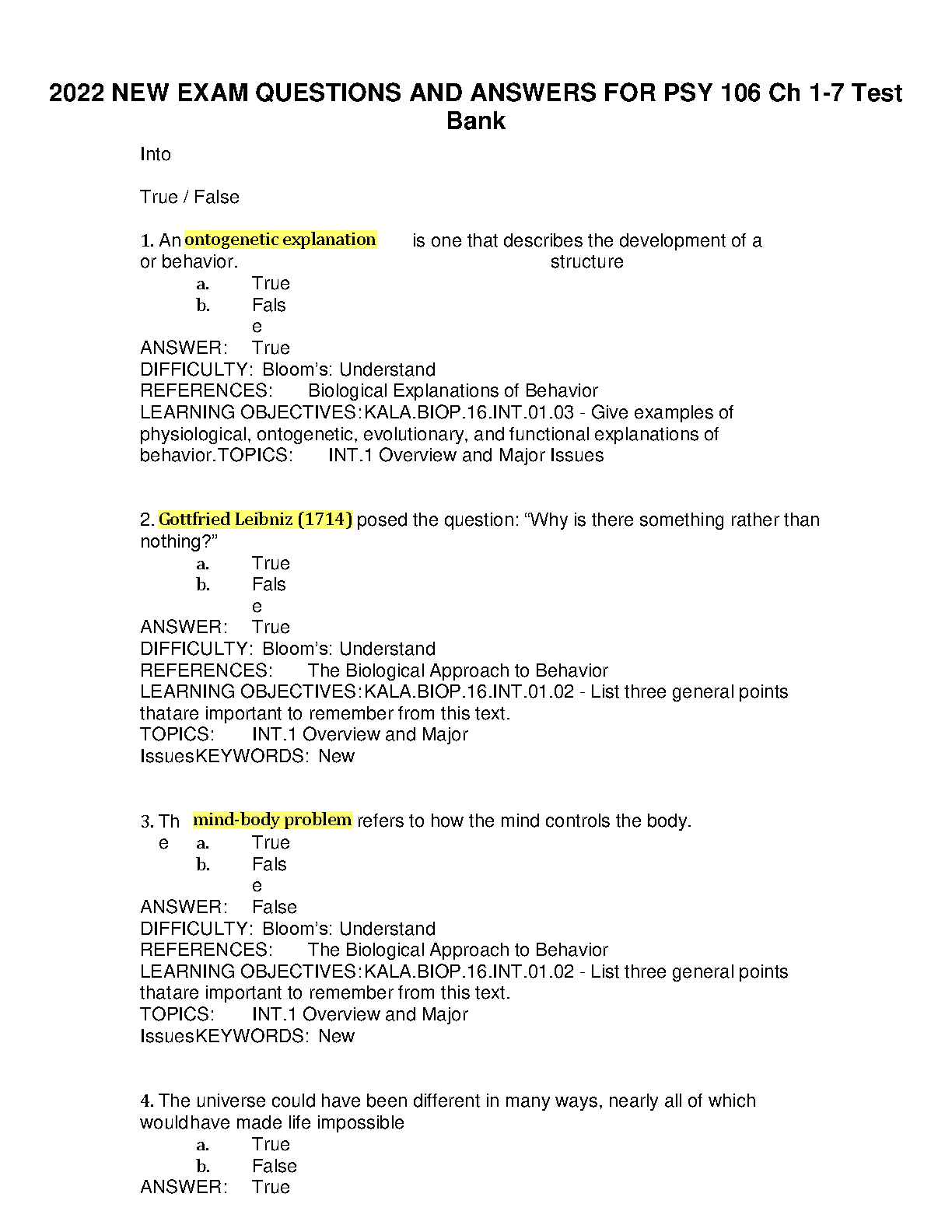 2022 NEW EXAM QUESTIONS AND ANSWERS FOR PSY 106 Ch 1-7 Test Bank

Into

True / False

1. An ontogenetic explanation is one that describes the development of a structure or behavior.
a. True
b. False
ANSWER: True
DIFFICULTY: Bloom's: Understand
REFERENCES: Biological Explanations of Behavior
LEARNING OBJECTIVES: KALA.BIOP.16.INT.01.03 - Give examples of physiological, ontogenetic, evolutionary, and functional explanations of behavior.TOPICS: INT.1 Overview and Major Issues

2. Gottfried Leibniz (1714) posed the question: "Why is there something rather than nothing?"
a. True
b. False
ANSWER: True
DIFFICULTY: Bloom's: Understand
REFERENCES: The Biological Approach to Behavior
LEARNING OBJECTIVES: KALA.BIOP.16.INT.01.02 - List three general points thatare important to remember from this text.
TOPICS: INT.1 Overview and Major IssuesKEYWORDS: New

3. The mind-body problem refers to how the mind controls the body.
a. True
b. False
ANSWER: False
DIFFICULTY: Bloom's: Understand
REFERENCES: The Biological Approach to Behavior
LEARNING OBJECTIVES: KALA.BIOP.16.INT.01.02 - List three general points thatare important to remember from this text.
TOPICS: INT.1 Overview and Major IssuesKEYWORDS: New

4. The universe could have been different in many ways, nearly all of which wouldhave made life impossible
a. True
b. False
ANSWER: True